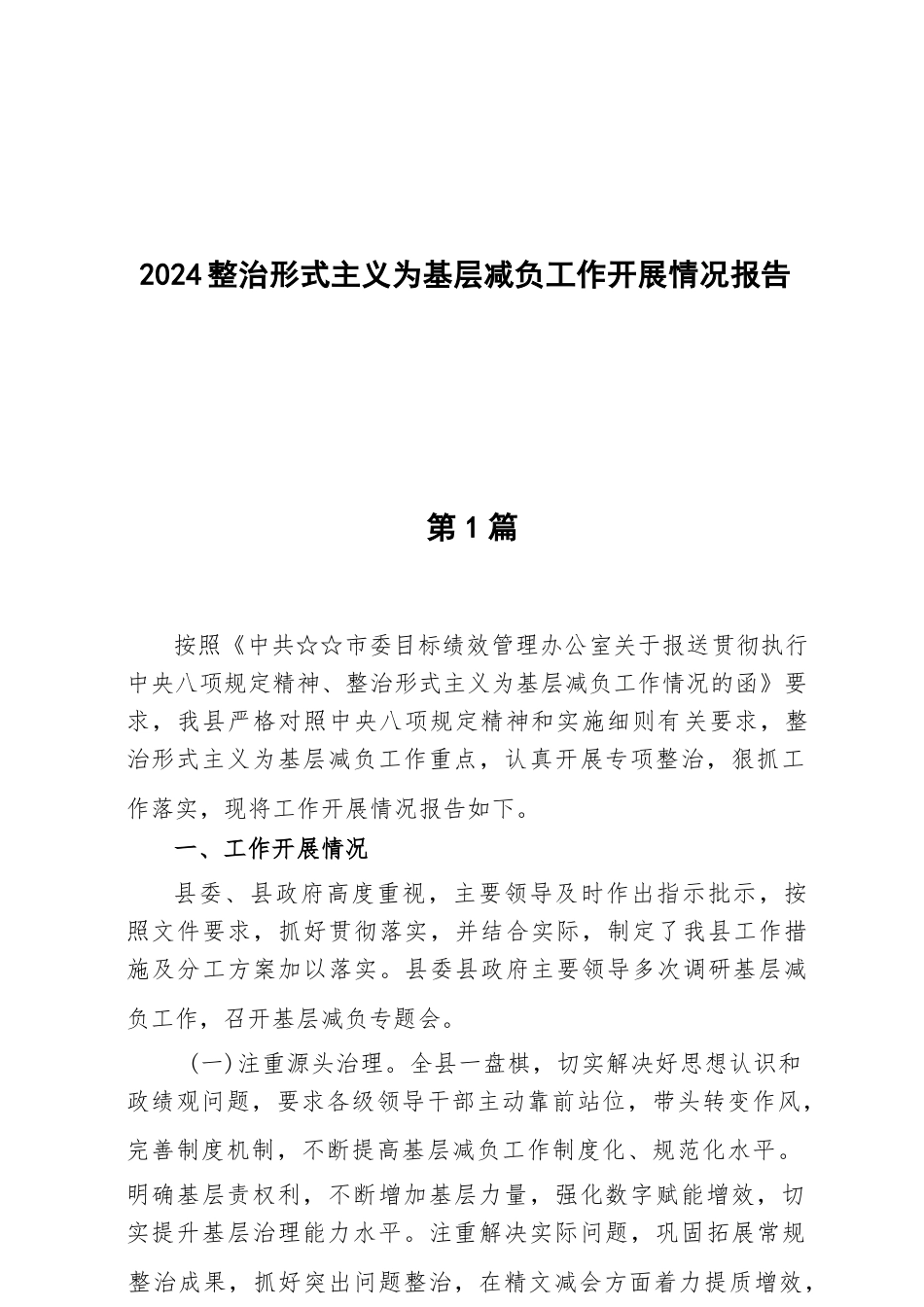 2024整治形式主义为基层减负工作开展情况报告

第1篇

按照《中共☆☆市委目标绩效管理办公室关于报送贯彻执行中央八项规定精神、整治形式主义为基层减负工作情况的函》要求，我县严格对照中央八项规定精神和实施细则有关要求，整治形式主义为基层减负工作重点，认真开展专项整治，狠抓工作落实，现将工作开展情况报告如下。

一、工作开展情况

县委、县政府高度重视，主要领导及时作出指示批示，按照文件要求，抓好贯彻落实，并结合实际，制定了我县工作措施及分工方案加以落实。县委县政府主要领导多次调研基层减负工作，召开基层减负专题会。

（一）注重源头治理。全县一盘棋，切实解决好思想认识和政绩观问题，要求各级领导干部主动靠前站位，带头转变作风，完善制度机制，不断提高基层减负工作制度化、规范化水平。明确基层责权利，不断增加基层力量，强化数字赋能增效，切实提升基层治理能力水平。注重解决实际问题，巩固拓展常规整治成果，抓好突出问题整治，在精文减会方面着力提质增效，